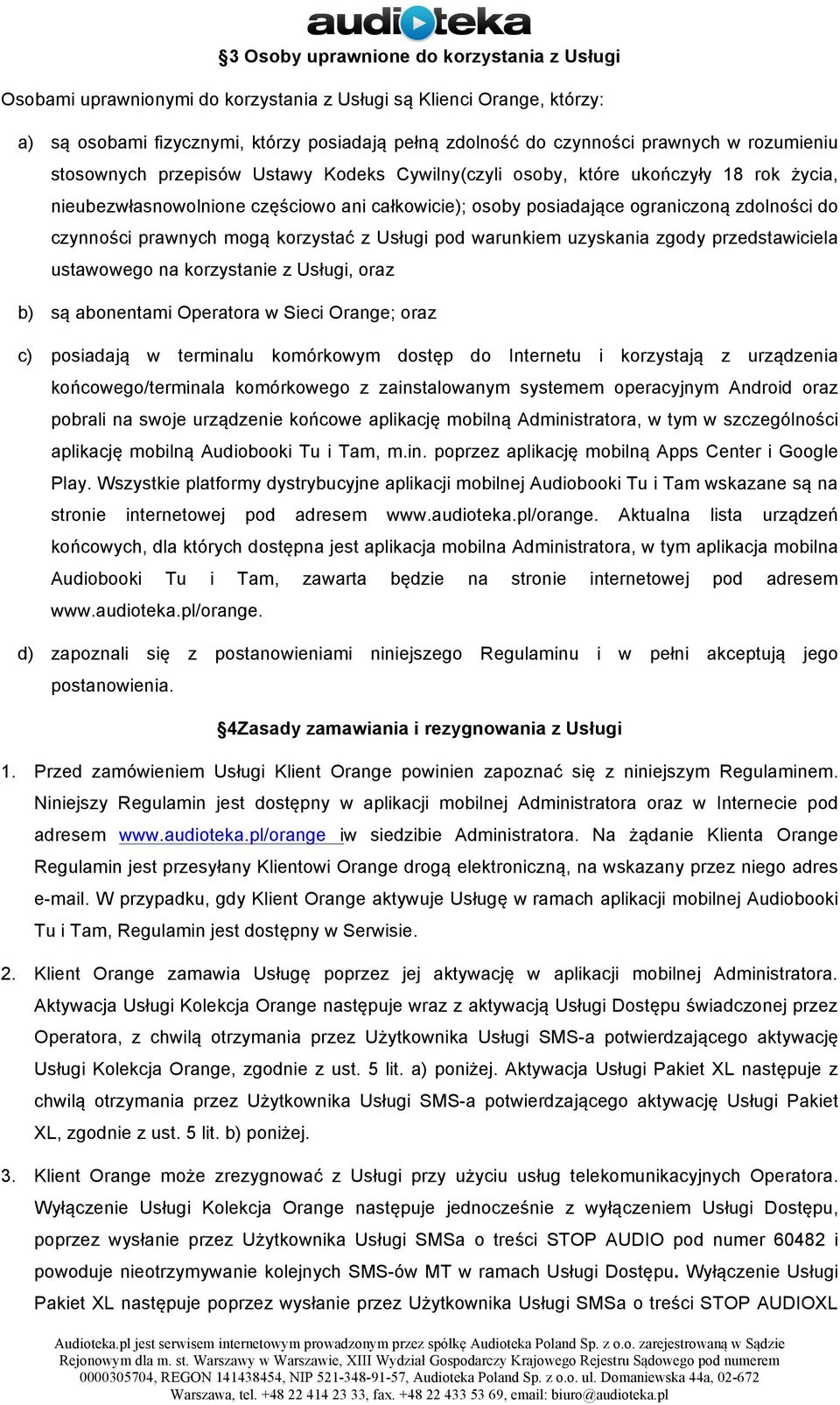 audioteka

§3 Osoby uprawnione do korzystania z Usługi

Osobami uprawnionymi do korzystania z Usługi są Klienci Orange, którzy:

a) są osobami fizycznymi, którzy posiadają pełną zdolność do czynności prawnych w rozumieniu stosownych przepisów Ustawy Kodeks Cywilny(czyli osoby, które ukończyły 18 rok życia, nieubezwłasnowolnione częściowo ani całkowicie); osoby posiadające ograniczoną zdolności do czynności prawnych mogą korzystać z Usługi pod warunkiem uzyskania zgody przedstawiciela ustawowego na korzystanie z Usługi, oraz

b) są abonentami Operatora w Sieci Orange; oraz

c) posiadają w terminalu komórkowym dostęp do Internetu i korzystają z urządzenia końcowego/terminala komórkowego z zainstalowanym systemem operacyjnym Android oraz pobrali na swoje urządzenie końcowe aplikację mobilną Administratora, w tym w szczególności aplikację mobilną Audiobooki Tu i Tam, m.in. poprzez aplikację mobilną Apps Center i Google Play. Wszystkie platformy dystrybucyjne aplikacji mobilnej Audiobooki Tu i Tam wskazane są na stronie internetowej pod adresem www.audioteka.pl/orange. Aktualna lista urządzeń końcowych, dla których dostępna jest aplikacja mobilna Administratora, w tym aplikacja mobilna Audiobooki Tu i Tam, zawarta będzie na stronie internetowej pod adresem www.audioteka.pl/orange.

d) zapoznali się z postanowieniami niniejszego Regulaminu i w pełni akceptują jego postanowienia.

§4Zasady zamawiania i rezygnowania z Usługi

1. Przed zamówieniem Usługi Klient Orange powinien zapoznać się z niniejszym Regulaminem. Niniejszy Regulamin jest dostępny w aplikacji mobilnej Administratora oraz w Internecie pod adresem www.audioteka.pl/orange iw siedzibie Administratora. Na żądanie Klienta Orange Regulamin jest przesyłany Klientowi Orange drogą elektroniczną, na wskazany przez niego adres e-mail. W przypadku, gdy Klient Orange aktywuje Usługę w ramach aplikacji mobilnej Audiobooki Tu i Tam, Regulamin jest dostępny w Serwisie.

2. Klient Orange zamawia Usługę poprzez jej aktywację w aplikacji mobilnej Administratora. Aktywacja Usługi Kolekcja Orange następuje wraz z aktywacją Usługi Dostępu świadczonej przez Operatora, z chwilą otrzymania przez Użytkownika Usługi SMS-a potwierdzającego aktywację Usługi Kolekcja Orange, zgodnie z ust. 5 lit. a) poniżej. Aktywacja Usługi Pakiet XL następuje z chwilą otrzymania przez Użytkownika Usługi SMS-a potwierdzającego aktywację Usługi Pakiet XL, zgodnie z ust. 5 lit. b) poniżej.

3. Klient Orange może zrezygnować z Usługi przy użyciu usług telekomunikacyjnych Operatora. Wyłączenie Usługi Kolekcja Orange następuje jednocześnie z wyłączeniem Usługi Dostępu, poprzez wysłanie przez Użytkownika Usługi SMSa o treści STOP AUDIO pod numer 60482 i powoduje nieotrzymywanie kolejnych SMS-ów MT w ramach Usługi Dostępu. Wyłączenie Usługi Pakiet XL następuje poprzez wysłanie przez Użytkownika Usługi SMSa o treści STOP AUDIOXL

Audioteka.pl jest serwisem internetowym prowadzonym przez spółkę Audioteka Poland Sp. z o.o. zarejestrowaną w Sądzie Rejonowym dla m. st. Warszawy w Warszawie, XIII Wydział Gospodarczy Krajowego Rejestru Sądowego pod numerem 0000305704, REGON 141438454, NIP 521-348-91-57, Audioteka Poland Sp. z o.o. ul. Domaniewska 44a, 02-672 Warszawa, tel. +48 22 414 23 33, fax. +48 22 433 53 69, email: biuro@audioteka.pl